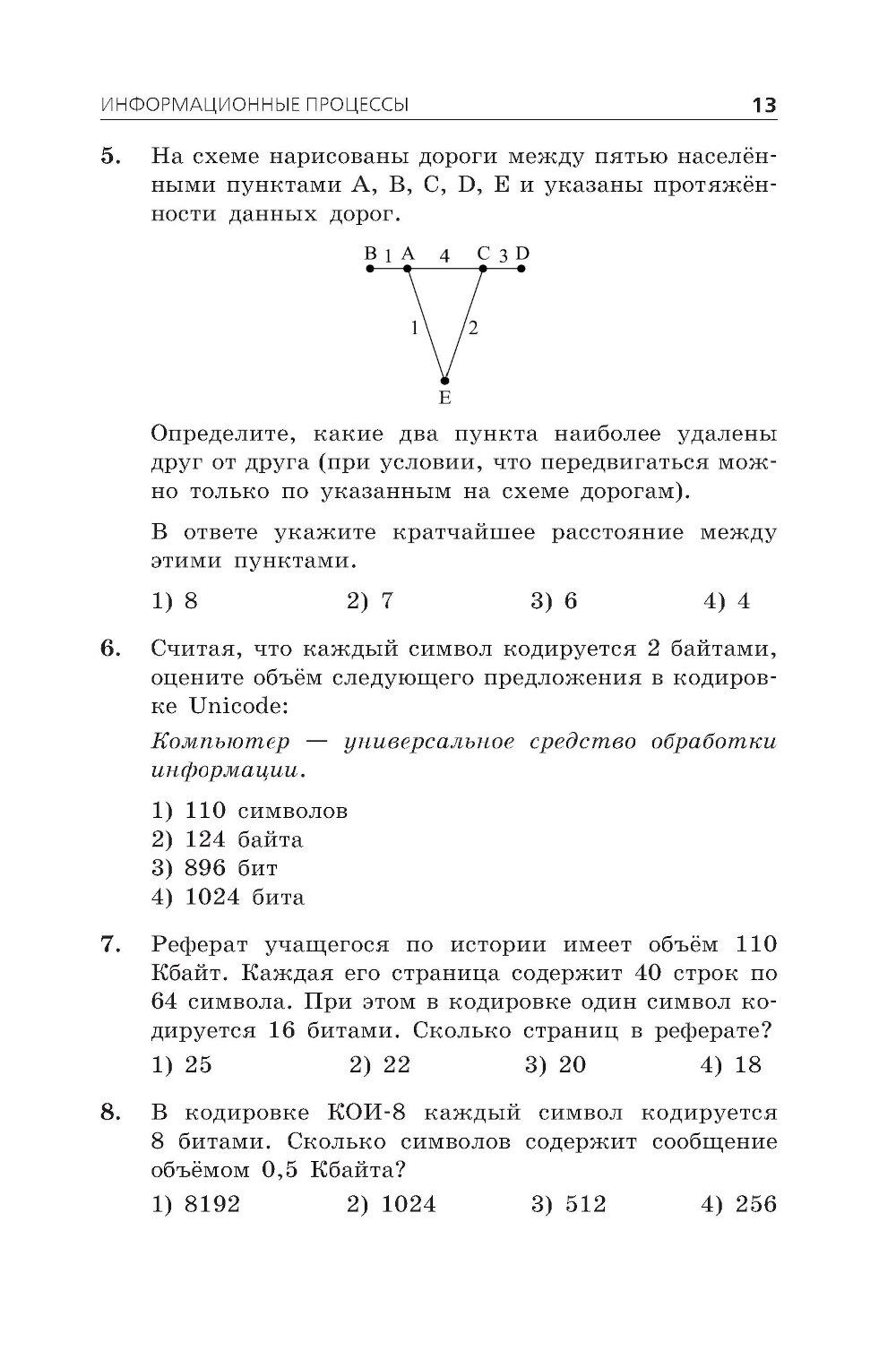 ИНФОРМАЦИОННЫЕ ПРОЦЕССЫ 13

5. На схеме нарисованы дороги между пятью населёнными пунктами A, B, C, D, E и указаны протяжённости данных дорог.

B 1 A 4 C 3 D
1 2
E

Определите, какие два пункта наиболее удалены друг от друга (при условии, что передвигаться можно только по указанным на схеме дорогам).

В ответе укажите кратчайшее расстояние между этими пунктами.

1) 8 2) 7 3) 6 4) 4

6. Считая, что каждый символ кодируется 2 байтами, оцените объём следующего предложения в кодировке Unicode:

Компьютер — универсальное средство обработки информации.

1) 110 символов
2) 124 байта
3) 896 бит
4) 1024 бита

7. Реферат учащегося по истории имеет объём 110 Кбайт. Каждая его страница содержит 40 строк по 64 символа. При этом в кодировке один символ кодируется 16 битами. Сколько страниц в реферате?

1) 25 2) 22 3) 20 4) 18

8. В кодировке КОИ-8 каждый символ кодируется 8 битами. Сколько символов содержит сообщение объёмом 0,5 Кбайта?

1) 8192 2) 1024 3) 512 4) 256